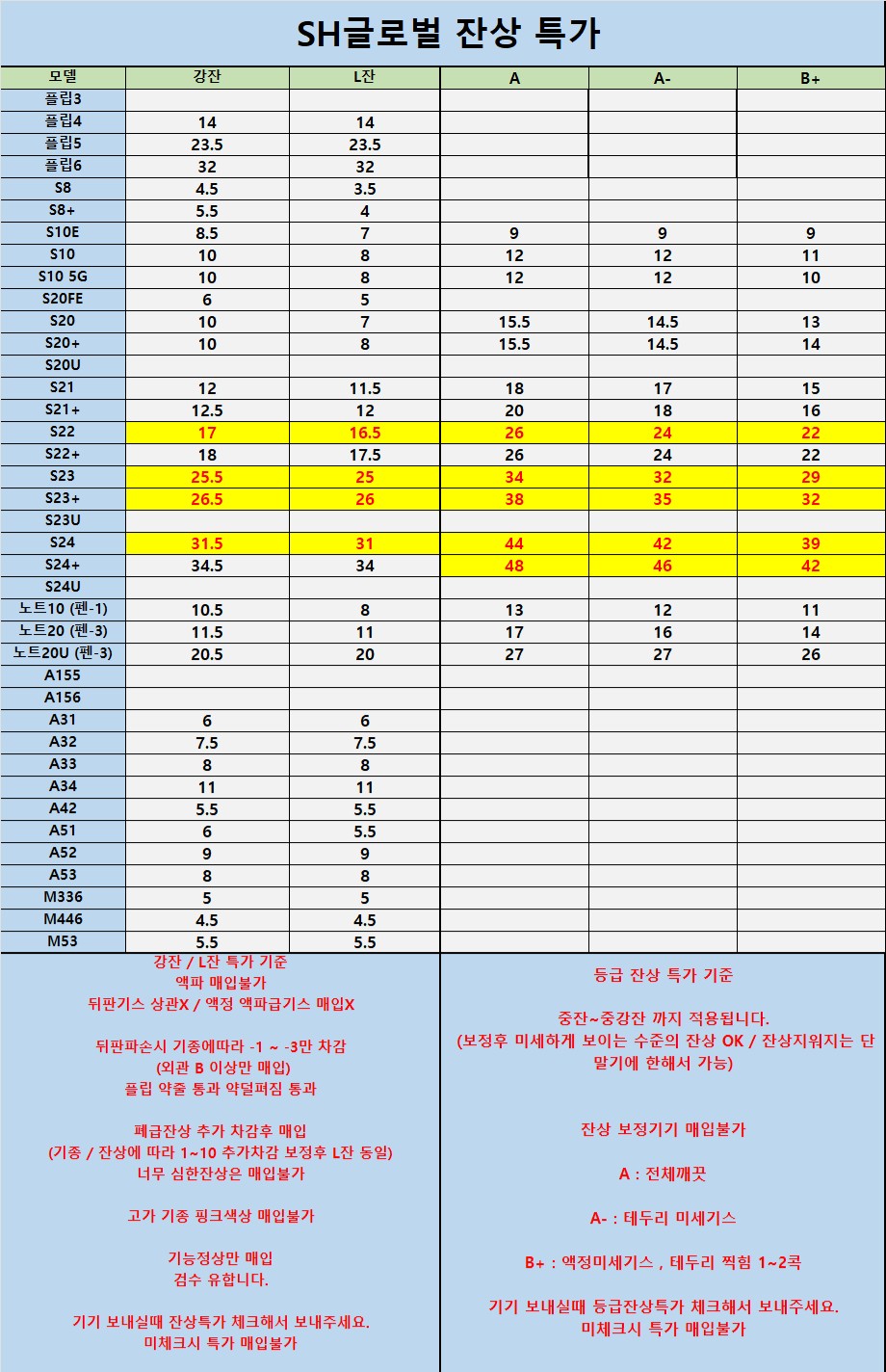 SH글로벌 잔상 특가

| 모델 | 강잔 | L잔 | A | A- | B+ |
|---|---|---|---|---|---|
| 플립3 | | | | | |
| 플립4 | 14 | 14 | | | |
| 플립5 | 23.5 | 23.5 | | | |
| 플립6 | 32 | 32 | | | |
| S8 | 4.5 | 3.5 | | | |
| S8+ | 5.5 | 4 | | | |
| S10E | 8.5 | 7 | 9 | 9 | 9 |
| S10 | 10 | 8 | 12 | 12 | 11 |
| S10 5G | 10 | 8 | 12 | 12 | 10 |
| S20FE | 6 | 5 | | | |
| S20 | 10 | 7 | 15.5 | 14.5 | 13 |
| S20+ | 10 | 8 | 15.5 | 14.5 | 14 |
| S20U | | | | | |
| S21 | 12 | 11.5 | 18 | 17 | 15 |
| S21+ | 12.5 | 12 | 20 | 18 | 16 |
| S22 | 17 | 16.5 | 26 | 24 | 22 |
| S22+ | 18 | 17.5 | 26 | 24 | 22 |
| S23 | 25.5 | 25 | 34 | 32 | 29 |
| S23+ | 26.5 | 26 | 38 | 35 | 32 |
| S23U | | | | | |
| S24 | 31.5 | 31 | 44 | 42 | 39 |
| S24+ | 34.5 | 34 | 48 | 46 | 42 |
| S24U | | | | | |
| 노트10 (펜-1) | 10.5 | 8 | 13 | 12 | 11 |
| 노트20 (펜-3) | 11.5 | 11 | 17 | 16 | 14 |
| 노트20U (펜-3) | 20.5 | 20 | 27 | 27 | 26 |
| A155 | | | | | |
| A156 | | | | | |
| A31 | 6 | 6 | | | |
| A32 | 7.5 | 7.5 | | | |
| A33 | 8 | 8 | | | |
| A34 | 11 | 11 | | | |
| A42 | 5.5 | 5.5 | | | |
| A51 | 6 | 5.5 | | | |
| A52 | 9 | 9 | | | |
| A53 | 8 | 8 | | | |
| M336 | 5 | 5 | | | |
| M446 | 4.5 | 4.5 | | | |
| M53 | 5.5 | 5.5 | | | |

강잔 / L잔 특가 기준
액파 매입불가
뒤판기스 상관X / 액정 액파급기스 매입X

뒤판파손시 기종에따라 -1 ~ -3만 차감
(외관 B 이상만 매입)
플립 약줄 통과 약덜펴짐 통과

폐급잔상 추가 차감후 매입
(기종 / 잔상에 따라 1~10 추가차감 보정후 L잔 동일)
너무 심한잔상은 매입불가

고가 기종 핑크색상 매입불가

기능정상만 매입
검수 유합니다.

기기 보내실때 잔상특가 체크해서 보내주세요.
미체크시 특가 매입불가

등급 잔상 특가 기준

중잔~중강잔 까지 적용됩니다.
(보정후 미세하게 보이는 수준의 잔상 OK / 잔상지워지는 단말기에 한해서 가능)

잔상 보정기기 매입불가

A : 전체깨끗

A- : 테두리 미세기스

B+ : 액정미세기스 , 테두리 찍힘 1~2콕

기기 보내실때 등급잔상특가 체크해서 보내주세요.
미체크시 특가 매입불가